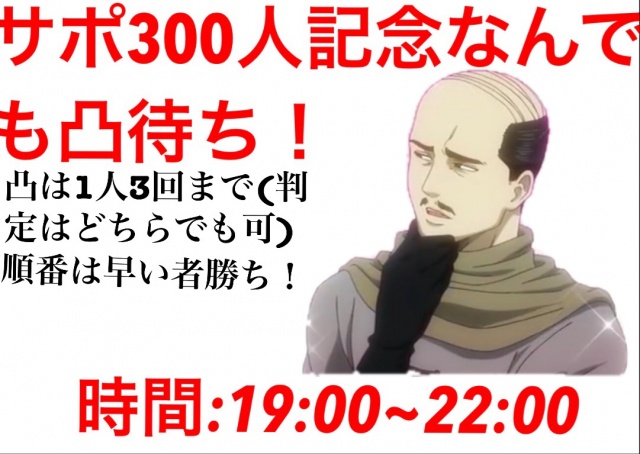 サポ300人記念なんでも凸待ち！

凸は1人3回まで(判定はどちらでも可)
順番は早い者勝ち！

時間:19:00~22:00